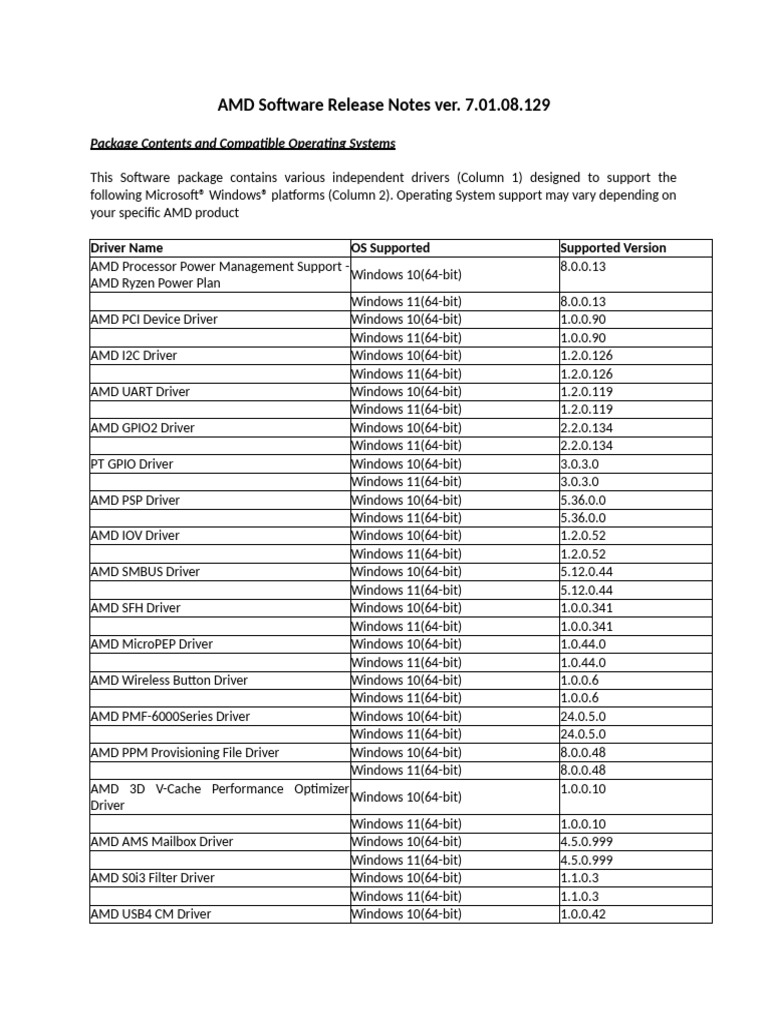 AMD Software Release Notes ver. 7.01.08.129

Package Contents and Compatible Operating Systems

This Software package contains various independent drivers (Column 1) designed to support the following Microsoft® Windows® platforms (Column 2). Operating System support may vary depending on your specific AMD product

| Driver Name | OS Supported | Supported Version |
|---|---|---|
| AMD Processor Power Management Support - AMD Ryzen Power Plan | Windows 10(64-bit) | 8.0.0.13 |
| | Windows 11(64-bit) | 8.0.0.13 |
| AMD PCI Device Driver | Windows 10(64-bit) | 1.0.0.90 |
| | Windows 11(64-bit) | 1.0.0.90 |
| AMD I2C Driver | Windows 10(64-bit) | 1.2.0.126 |
| | Windows 11(64-bit) | 1.2.0.126 |
| AMD UART Driver | Windows 10(64-bit) | 1.2.0.119 |
| | Windows 11(64-bit) | 1.2.0.119 |
| AMD GPIO2 Driver | Windows 10(64-bit) | 2.2.0.134 |
| | Windows 11(64-bit) | 2.2.0.134 |
| PT GPIO Driver | Windows 10(64-bit) | 3.0.3.0 |
| | Windows 11(64-bit) | 3.0.3.0 |
| AMD PSP Driver | Windows 10(64-bit) | 5.36.0.0 |
| | Windows 11(64-bit) | 5.36.0.0 |
| AMD IOV Driver | Windows 10(64-bit) | 1.2.0.52 |
| | Windows 11(64-bit) | 1.2.0.52 |
| AMD SMBUS Driver | Windows 10(64-bit) | 5.12.0.44 |
| | Windows 11(64-bit) | 5.12.0.44 |
| AMD SFH Driver | Windows 10(64-bit) | 1.0.0.341 |
| | Windows 11(64-bit) | 1.0.0.341 |
| AMD MicroPEP Driver | Windows 10(64-bit) | 1.0.44.0 |
| | Windows 11(64-bit) | 1.0.44.0 |
| AMD Wireless Button Driver | Windows 10(64-bit) | 1.0.0.6 |
| | Windows 11(64-bit) | 1.0.0.6 |
| AMD PMF-6000Series Driver | Windows 10(64-bit) | 24.0.5.0 |
| | Windows 11(64-bit) | 24.0.5.0 |
| AMD PPM Provisioning File Driver | Windows 10(64-bit) | 8.0.0.48 |
| | Windows 11(64-bit) | 8.0.0.48 |
| AMD 3D V-Cache Performance Optimizer Driver | Windows 10(64-bit) | 1.0.0.10 |
| | Windows 11(64-bit) | 1.0.0.10 |
| AMD AMS Mailbox Driver | Windows 10(64-bit) | 4.5.0.999 |
| | Windows 11(64-bit) | 4.5.0.999 |
| AMD S0i3 Filter Driver | Windows 10(64-bit) | 1.1.0.3 |
| | Windows 11(64-bit) | 1.1.0.3 |
| AMD USB4 CM Driver | Windows 10(64-bit) | 1.0.0.42 |